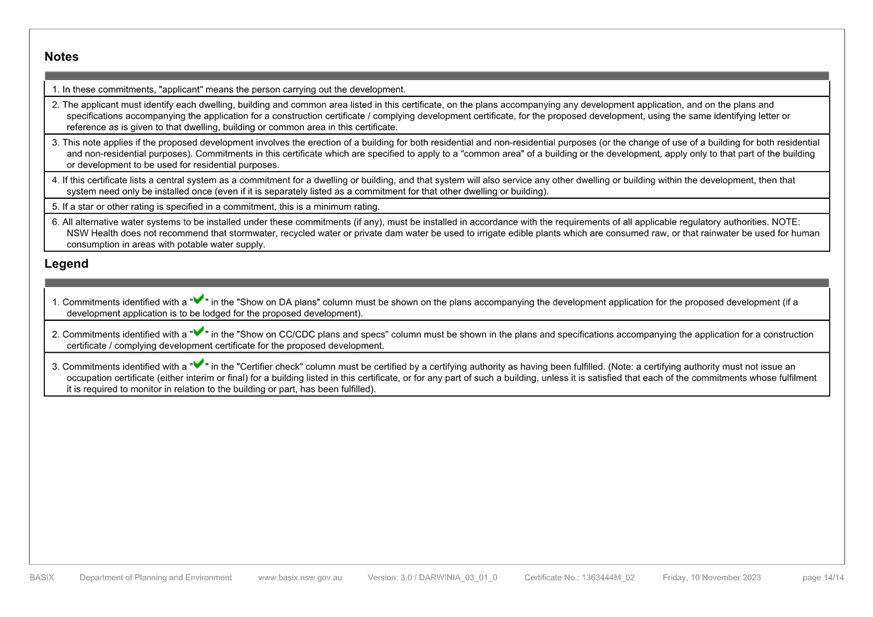 Notes

1. In these commitments, "applicant" means the person carrying out the development.

2. The applicant must identify each dwelling, building and common area listed in this certificate, on the plans accompanying any development application, and on the plans and specifications accompanying the application for a construction certificate / complying development certificate, for the proposed development, using the same identifying letter or reference as is given to that dwelling, building or common area in this certificate.

3. This note applies if the proposed development involves the erection of a building for both residential and non-residential purposes (or the change of use of a building for both residential and non-residential purposes). Commitments in this certificate which are specified to apply to a "common area" of a building or the development, apply only to that part of the building or development to be used for residential purposes.

4. If this certificate lists a central system as a commitment for a dwelling or building, and that system will also service any other dwelling or building within the development, then that system need only be installed once (even if it is separately listed as a commitment for that other dwelling or building).

5. If a star or other rating is specified in a commitment, this is a minimum rating.

6. All alternative water systems to be installed under these commitments (if any), must be installed in accordance with the requirements of all applicable regulatory authorities. NOTE: NSW Health does not recommend that stormwater, recycled water or private dam water be used to irrigate edible plants which are consumed raw, or that rainwater be used for human consumption in areas with potable water supply.

Legend

1. Commitments identified with a "✔" in the "Show on DA plans" column must be shown on the plans accompanying the development application for the proposed development (if a development application is to be lodged for the proposed development).

2. Commitments identified with a "✔" in the "Show on CC/CDC plans and specs" column must be shown in the plans and specifications accompanying the application for a construction certificate / complying development certificate for the proposed development.

3. Commitments identified with a "✔" in the "Certifier check" column must be certified by a certifying authority as having been fulfilled. (Note: a certifying authority must not issue an occupation certificate (either interim or final) for a building listed in this certificate, or for any part of such a building, unless it is satisfied that each of the commitments whose fulfilment it is required to monitor in relation to the building or part, has been fulfilled).

BASIX Department of Planning and Environment www.basix.nsw.gov.au Version: 3.0 / DARWINIA_03_01_0 Certificate No.: 1363444M_02 Friday, 10 November 2023 page 14/14